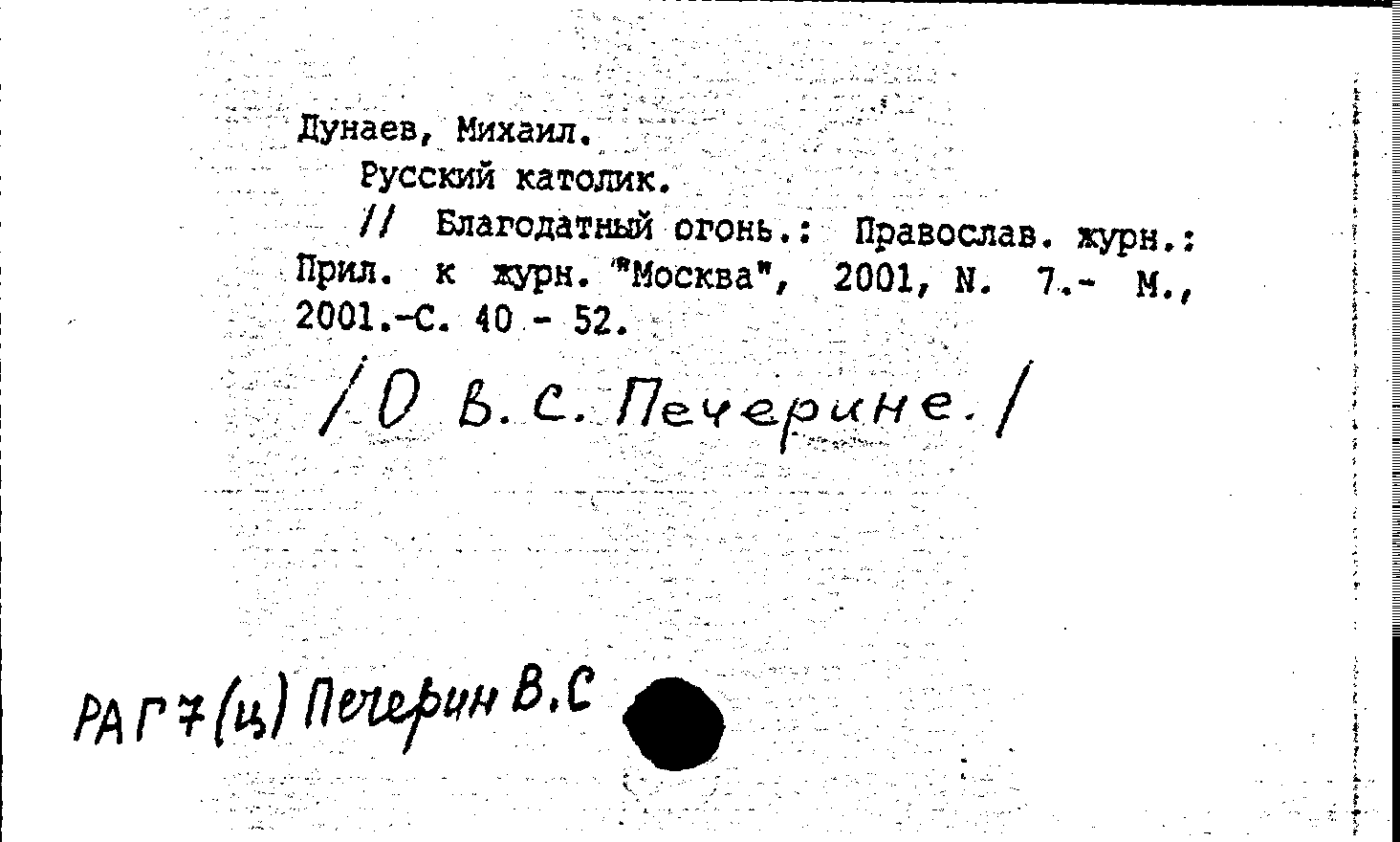 Дунаев, Михаил.

Русский католик.

// Благодатный огонь.: Православ. журн.: Прил. к журн. "Москва", 2001, N. 7.- М., 2001.-С. 40 - 52.

/О В.С. Печерине./

РАГ7(ц) Печерин В.С